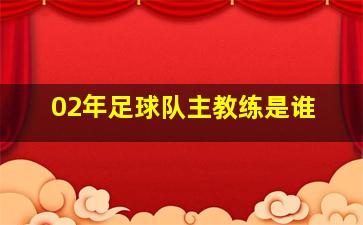 02年足球队主教练是谁